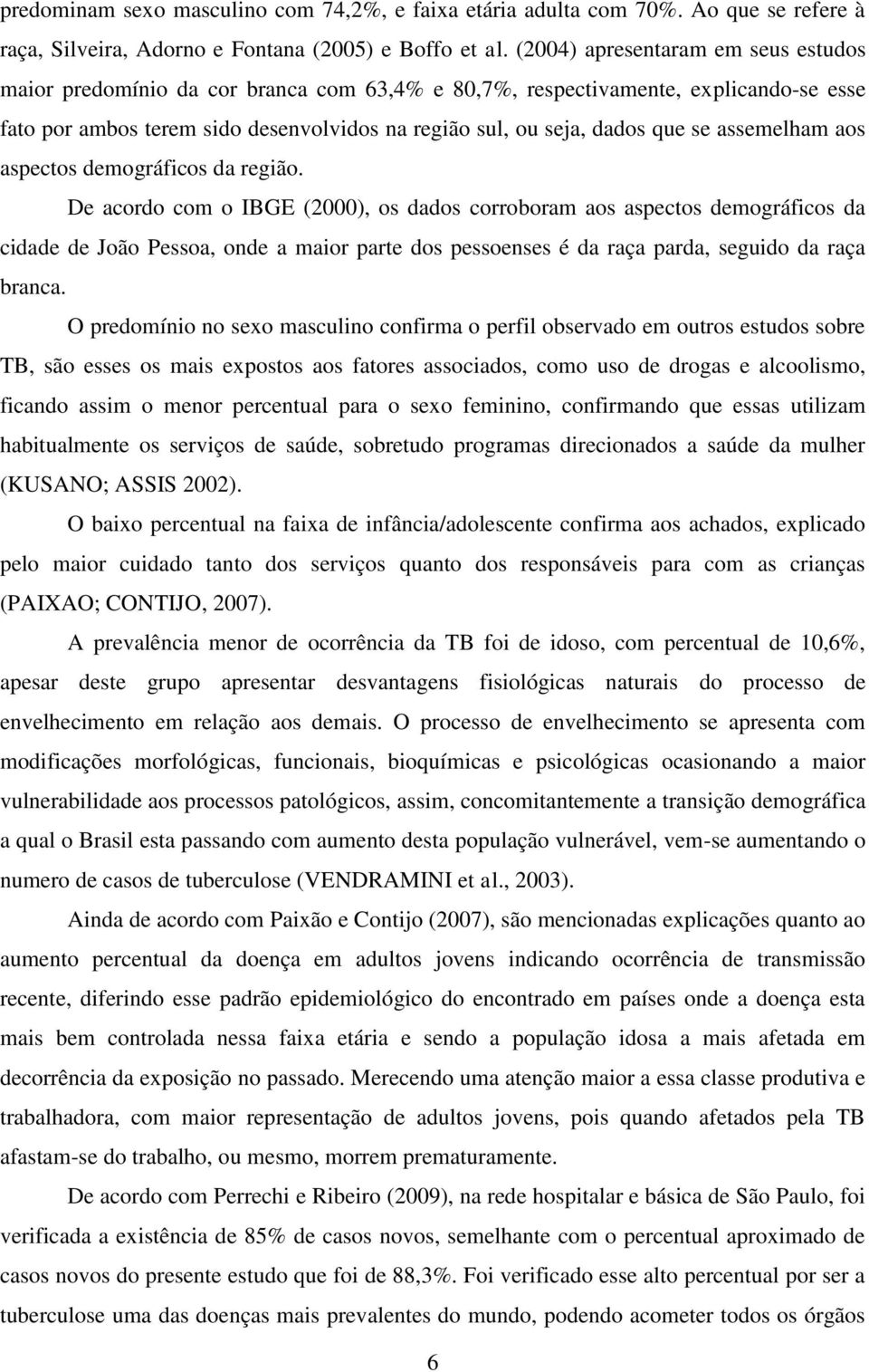 predominam sexo masculino com 74,2%, e faixa etária adulta com 70%. Ao que se refere à raça, Silveira, Adorno e Fontana (2005) e Boffo et al. (2004) apresentaram em seus estudos maior predomínio da cor branca com 63,4% e 80,7%, respectivamente, explicando-se esse fato por ambos terem sido desenvolvidos na região sul, ou seja, dados que se assemelham aos aspectos demográficos da região.

De acordo com o IBGE (2000), os dados corroboram aos aspectos demográficos da cidade de João Pessoa, onde a maior parte dos pessoenses é da raça parda, seguido da raça branca.

O predomínio no sexo masculino confirma o perfil observado em outros estudos sobre TB, são esses os mais expostos aos fatores associados, como uso de drogas e alcoolismo, ficando assim o menor percentual para o sexo feminino, confirmando que essas utilizam habitualmente os serviços de saúde, sobretudo programas direcionados a saúde da mulher (KUSANO; ASSIS 2002).

O baixo percentual na faixa de infância/adolescente confirma aos achados, explicado pelo maior cuidado tanto dos serviços quanto dos responsáveis para com as crianças (PAIXAO; CONTIJO, 2007).

A prevalência menor de ocorrência da TB foi de idoso, com percentual de 10,6%, apesar deste grupo apresentar desvantagens fisiológicas naturais do processo de envelhecimento em relação aos demais. O processo de envelhecimento se apresenta com modificações morfológicas, funcionais, bioquímicas e psicológicas ocasionando a maior vulnerabilidade aos processos patológicos, assim, concomitantemente a transição demográfica a qual o Brasil esta passando com aumento desta população vulnerável, vem-se aumentando o numero de casos de tuberculose (VENDRAMINI et al., 2003).

Ainda de acordo com Paixão e Contijo (2007), são mencionadas explicações quanto ao aumento percentual da doença em adultos jovens indicando ocorrência de transmissão recente, diferindo esse padrão epidemiológico do encontrado em países onde a doença esta mais bem controlada nessa faixa etária e sendo a população idosa a mais afetada em decorrência da exposição no passado. Merecendo uma atenção maior a essa classe produtiva e trabalhadora, com maior representação de adultos jovens, pois quando afetados pela TB afastam-se do trabalho, ou mesmo, morrem prematuramente.

De acordo com Perrechi e Ribeiro (2009), na rede hospitalar e básica de São Paulo, foi verificada a existência de 85% de casos novos, semelhante com o percentual aproximado de casos novos do presente estudo que foi de 88,3%. Foi verificado esse alto percentual por ser a tuberculose uma das doenças mais prevalentes do mundo, podendo acometer todos os órgãos

6